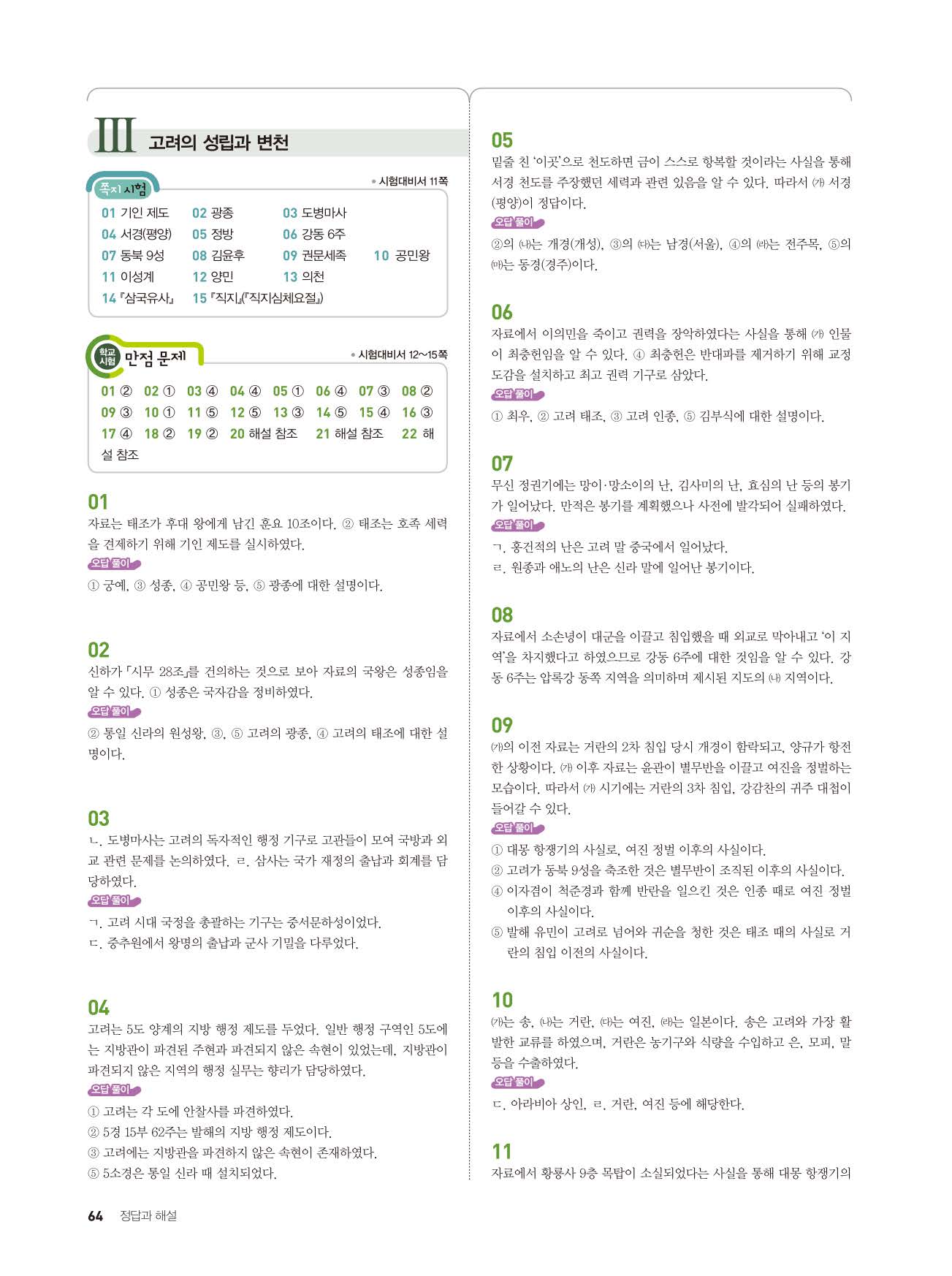 III 고려의 성립과 변천

쪽지 시험
• 시험대비서 11쪽

01 기인 제도 02 광종 03 도병마사
04 서경(평양) 05 정방 06 강동 6주
07 동북 9성 08 김윤후 09 권문세족 10 공민왕
11 이성계 12 양민 13 의천
14 『삼국유사』 15 『직지』(『직지심체요절』)

학교 시험 만점 문제
• 시험대비서 12~15쪽

01 ② 02 ① 03 ④ 04 ④ 05 ① 06 ④ 07 ③ 08 ②
09 ③ 10 ① 11 ⑤ 12 ⑤ 13 ③ 14 ⑤ 15 ④ 16 ③
17 ④ 18 ② 19 ② 20 해설 참조 21 해설 참조 22 해설 참조

01
자료는 태조가 후대 왕에게 남긴 훈요 10조이다. ② 태조는 호족 세력을 견제하기 위해 기인 제도를 실시하였다.
오답 풀이
① 궁예, ③ 성종, ④ 공민왕 등, ⑤ 광종에 대한 설명이다.

02
신하가 「시무 28조」를 건의하는 것으로 보아 자료의 국왕은 성종임을 알 수 있다. ① 성종은 국자감을 정비하였다.
오답 풀이
② 통일 신라의 원성왕, ③, ⑤ 고려의 광종, ④ 고려의 태조에 대한 설명이다.

03
ㄴ. 도병마사는 고려의 독자적인 행정 기구로 고관들이 모여 국방과 외교 관련 문제를 논의하였다. ㄹ. 삼사는 국가 재정의 출납과 회계를 담당하였다.
오답 풀이
ㄱ. 고려 시대 국정을 총괄하는 기구는 중서문하성이었다.
ㄷ. 중추원에서 왕명의 출납과 군사 기밀을 다루었다.

04
고려는 5도 양계의 지방 행정 제도를 두었다. 일반 행정 구역인 5도에는 지방관이 파견된 주현과 파견되지 않은 속현이 있었는데, 지방관이 파견되지 않은 지역의 행정 실무는 향리가 담당하였다.
오답 풀이
① 고려는 각 도에 안찰사를 파견하였다.
② 5경 15부 62주는 발해의 지방 행정 제도이다.
③ 고려에는 지방관을 파견하지 않은 속현이 존재하였다.
⑤ 5소경은 통일 신라 때 설치되었다.

05
밑줄 친 '이곳'으로 천도하면 금이 스스로 항복할 것이라는 사실을 통해 서경 천도를 주장했던 세력과 관련 있음을 알 수 있다. 따라서 ㈎ 서경(평양)이 정답이다.
오답 풀이
②의 ㈏는 개경(개성), ③의 ㈐는 남경(서울), ④의 ㈑는 전주목, ⑤의 ㈒는 동경(경주)이다.

06
자료에서 이의민을 죽이고 권력을 장악하였다는 사실을 통해 ㈎ 인물이 최충헌임을 알 수 있다. ④ 최충헌은 반대파를 제거하기 위해 교정도감을 설치하고 최고 권력 기구로 삼았다.
오답 풀이
① 최우, ② 고려 태조, ③ 고려 인종, ⑤ 김부식에 대한 설명이다.

07
무신 정권기에는 망이·망소이의 난, 김사미의 난, 효심의 난 등의 봉기가 일어났다. 만적은 봉기를 계획했으나 사전에 발각되어 실패하였다.
오답 풀이
ㄱ. 홍건적의 난은 고려 말 중국에서 일어났다.
ㄹ. 원종과 애노의 난은 신라 말에 일어난 봉기이다.

08
자료에서 소손녕이 대군을 이끌고 침입했을 때 외교로 막아내고 '이 지역'을 차지했다고 하였으므로 강동 6주에 대한 것임을 알 수 있다. 강동 6주는 압록강 동쪽 지역을 의미하며 제시된 지도의 ㈏ 지역이다.

09
㈎의 이전 자료는 거란의 2차 침입 당시 개경이 함락되고, 양규가 항전한 상황이다. ㈎ 이후 자료는 윤관이 별무반을 이끌고 여진을 정벌하는 모습이다. 따라서 ㈎ 시기에는 거란의 3차 침입, 강감찬의 귀주 대첩이 들어갈 수 있다.
오답 풀이
① 대몽 항쟁기의 사실로, 여진 정벌 이후의 사실이다.
② 고려가 동북 9성을 축조한 것은 별무반이 조직된 이후의 사실이다.
④ 이자겸이 척준경과 함께 반란을 일으킨 것은 인종 때로 여진 정벌 이후의 사실이다.
⑤ 발해 유민이 고려로 넘어와 귀순을 청한 것은 태조 때의 사실로 거란의 침입 이전의 사실이다.

10
㈎는 송, ㈏는 거란, ㈐는 여진, ㈑는 일본이다. 송은 고려와 가장 활발한 교류를 하였으며, 거란은 농기구와 식량을 수입하고 은, 모피, 말 등을 수출하였다.
오답 풀이
ㄷ. 아라비아 상인, ㄹ. 거란, 여진 등에 해당한다.

11
자료에서 황룡사 9층 목탑이 소실되었다는 사실을 통해 대몽 항쟁기의

64 정답과 해설